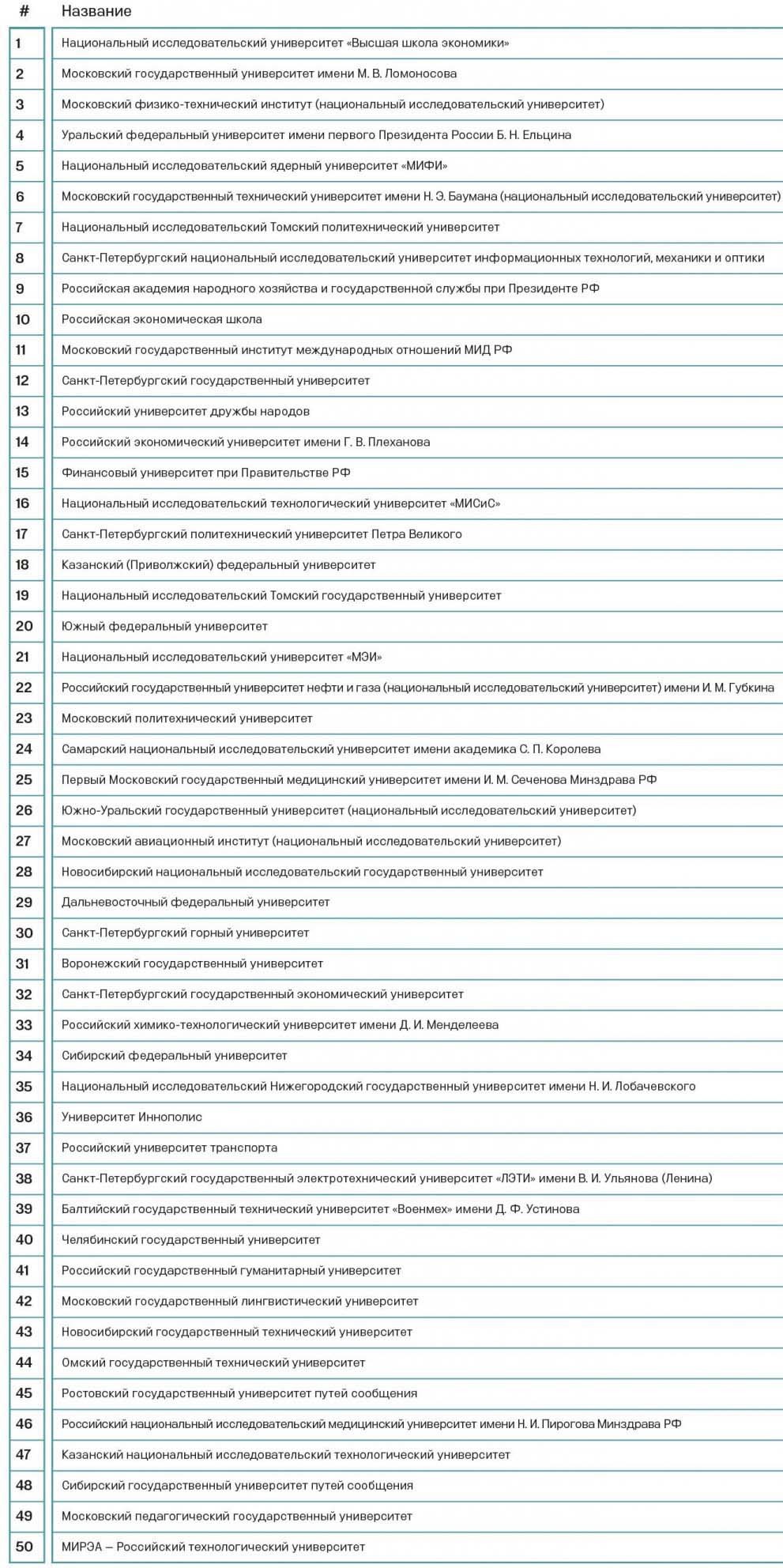 | # | Название |
|---|---|
| 1 | Национальный исследовательский университет «Высшая школа экономики» |
| 2 | Московский государственный университет имени М. В. Ломоносова |
| 3 | Московский физико-технический институт (национальный исследовательский университет) |
| 4 | Уральский федеральный университет имени первого Президента России Б. Н. Ельцина |
| 5 | Национальный исследовательский ядерный университет «МИФИ» |
| 6 | Московский государственный технический университет имени Н. Э. Баумана (национальный исследовательский университет) |
| 7 | Национальный исследовательский Томский политехнический университет |
| 8 | Санкт-Петербургский национальный исследовательский университет информационных технологий, механики и оптики |
| 9 | Российская академия народного хозяйства и государственной службы при Президенте РФ |
| 10 | Российская экономическая школа |
| 11 | Московский государственный институт международных отношений МИД РФ |
| 12 | Санкт-Петербургский государственный университет |
| 13 | Российский университет дружбы народов |
| 14 | Российский экономический университет имени Г. В. Плеханова |
| 15 | Финансовый университет при Правительстве РФ |
| 16 | Национальный исследовательский технологический университет «МИСиС» |
| 17 | Санкт-Петербургский политехнический университет Петра Великого |
| 18 | Казанский (Приволжский) федеральный университет |
| 19 | Национальный исследовательский Томский государственный университет |
| 20 | Южный федеральный университет |
| 21 | Национальный исследовательский университет «МЭИ» |
| 22 | Российский государственный университет нефти и газа (национальный исследовательский университет) имени И. М. Губкина |
| 23 | Московский политехнический университет |
| 24 | Самарский национальный исследовательский университет имени академика С. П. Королева |
| 25 | Первый Московский государственный медицинский университет имени И. М. Сеченова Минздрава РФ |
| 26 | Южно-Уральский государственный университет (национальный исследовательский университет) |
| 27 | Московский авиационный институт (национальный исследовательский университет) |
| 28 | Новосибирский национальный исследовательский государственный университет |
| 29 | Дальневосточный федеральный университет |
| 30 | Санкт-Петербургский горный университет |
| 31 | Воронежский государственный университет |
| 32 | Санкт-Петербургский государственный экономический университет |
| 33 | Российский химико-технологический университет имени Д. И. Менделеева |
| 34 | Сибирский федеральный университет |
| 35 | Национальный исследовательский Нижегородский государственный университет имени Н. И. Лобачевского |
| 36 | Университет Иннополис |
| 37 | Российский университет транспорта |
| 38 | Санкт-Петербургский государственный электротехнический университет «ЛЭТИ» имени В. И. Ульянова (Ленина) |
| 39 | Балтийский государственный технический университет «Военмех» имени Д. Ф. Устинова |
| 40 | Челябинский государственный университет |
| 41 | Российский государственный гуманитарный университет |
| 42 | Московский государственный лингвистический университет |
| 43 | Новосибирский государственный технический университет |
| 44 | Омский государственный технический университет |
| 45 | Ростовский государственный университет путей сообщения |
| 46 | Российский национальный исследовательский медицинский университет имени Н. И. Пирогова Минздрава РФ |
| 47 | Казанский национальный исследовательский технологический университет |
| 48 | Сибирский государственный университет путей сообщения |
| 49 | Московский педагогический государственный университет |
| 50 | МИРЭА – Российский технологический университет |